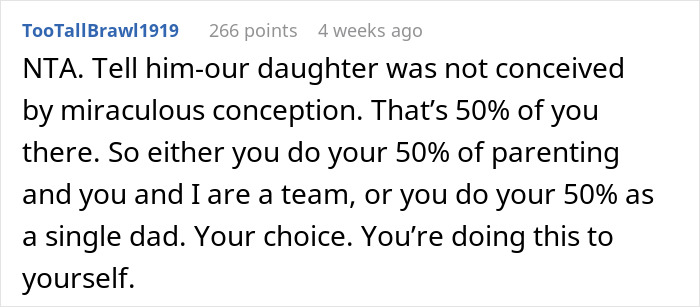 TooTallBrawl1919 266 points 4 weeks ago

NTA. Tell him-our daughter was not conceived by miraculous conception. That’s 50% of you there. So either you do your 50% of parenting and you and I are a team, or you do your 50% as a single dad. Your choice. You’re doing this to yourself.